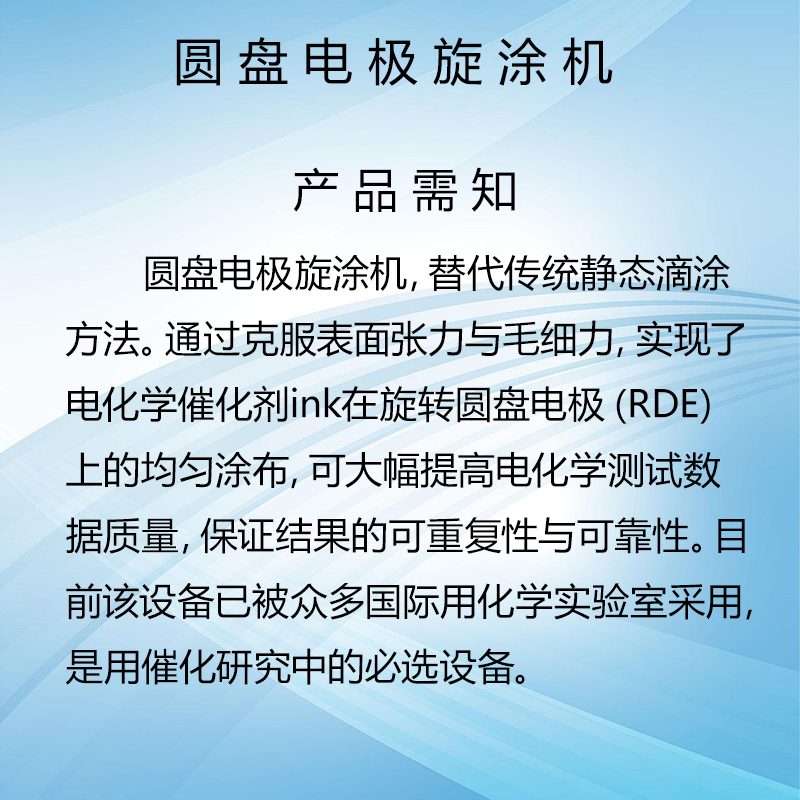 圆盘电极旋涂机

产品需知

圆盘电极旋涂机，替代传统静态滴涂方法。通过克服表面张力与毛细力，实现了电化学催化剂ink在旋转圆盘电极(RDE)上的均匀涂布，可大幅提高电化学测试数据质量，保证结果的可重复性与可靠性。目前该设备已被众多国际用化学实验室采用，是用催化研究中的必选设备。